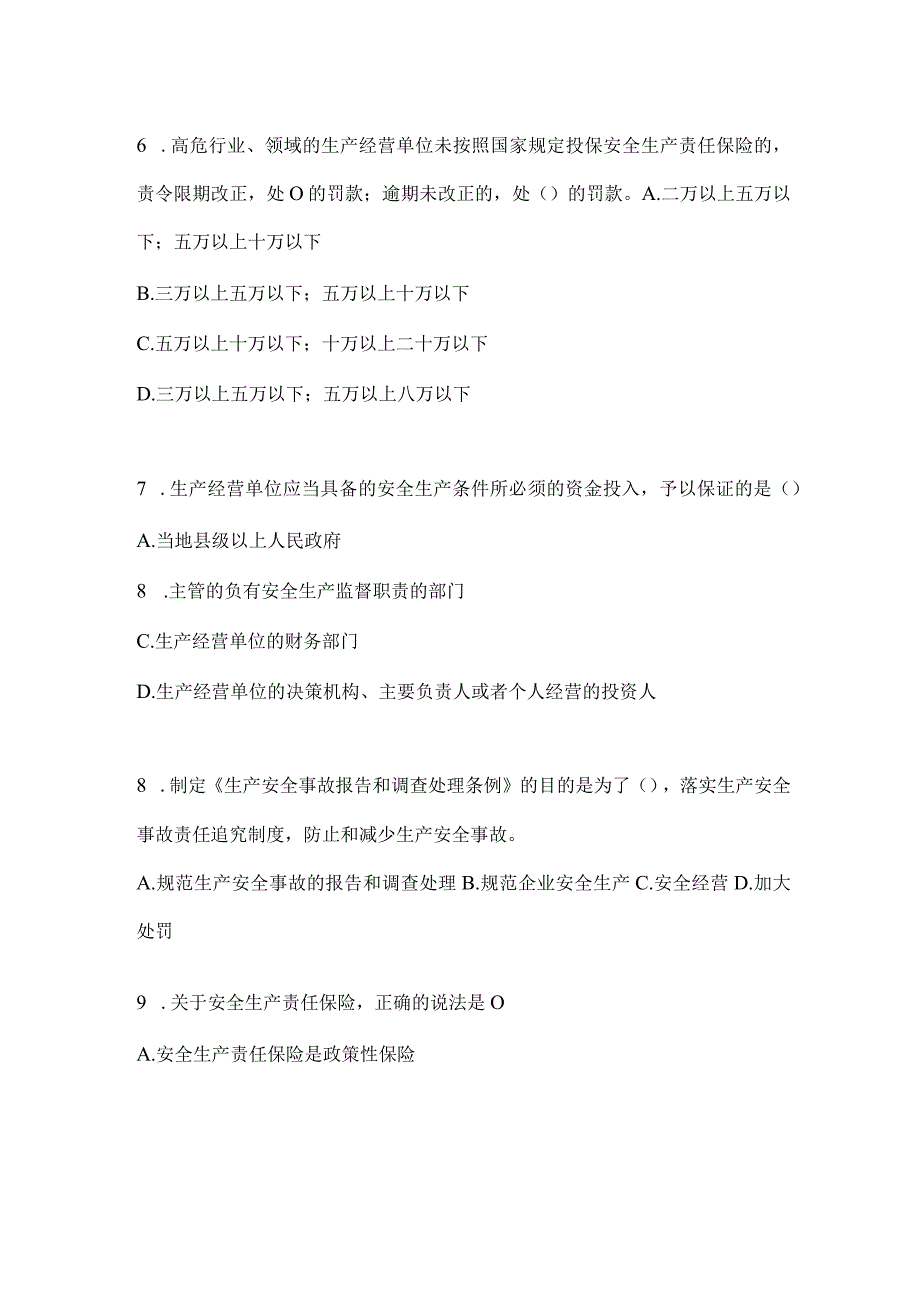 6 .高危行业、领域的生产经营单位未按照国家规定投保安全生产责任保险的，责令限期改正，处O的罚款；逾期未改正的，处（）的罚款。A.二万以上五万以下；五万以上十万以下

B.三万以上五万以下；五万以上十万以下

C.五万以上十万以下；十万以上二十万以下

D.三万以上五万以下；五万以上八万以下

7 .生产经营单位应当具备的安全生产条件所必须的资金投入，予以保证的是（）

A.当地县级以上人民政府

8 .主管的负有安全生产监督职责的部门

C.生产经营单位的财务部门

D.生产经营单位的决策机构、主要负责人或者个人经营的投资人

8 .制定《生产安全事故报告和调查处理条例》的目的是为了（），落实生产安全事故责任追究制度，防止和减少生产安全事故。

A.规范生产安全事故的报告和调查处理 B.规范企业安全生产 C.安全经营 D.加大处罚

9 .关于安全生产责任保险，正确的说法是O

A.安全生产责任保险是政策性保险